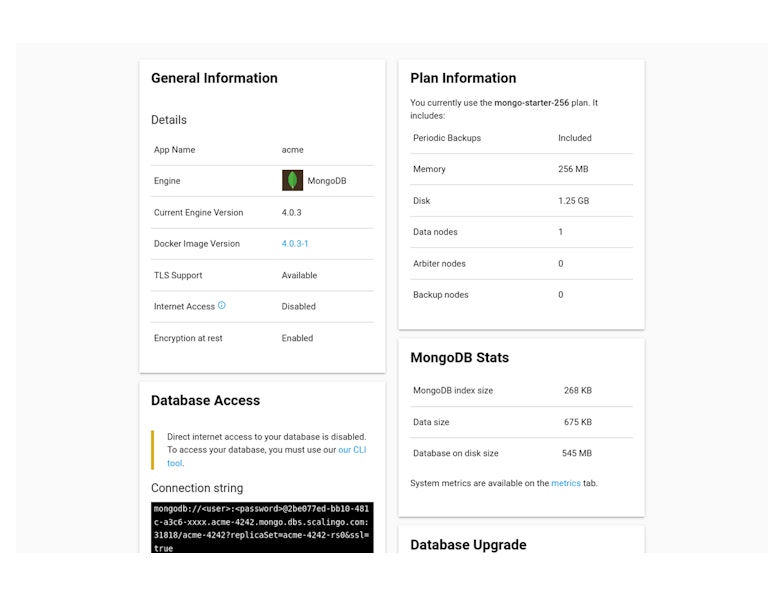 General Information

Details

| App Name | acme |
|---|---|
| Engine | MongoDB |
| Current Engine Version | 4.0.3 |
| Docker Image Version | 4.0.3-1 |
| TLS Support | Available |
| Internet Access | Disabled |
| Encryption at rest | Enabled |

Database Access

Direct internet access to your database is disabled. To access your database, you must use our our CLI tool.

Connection string

mongodb://<user>:<password>@2be077ed-bb10-481c-a3c6-xxxx.acme-4242.mongo.dbs.scalingo.com:31818/acme-4242?replicaSet=acme-4242-rs0&ssl=true

Plan Information

You currently use the mongo-starter-256 plan. It includes:

| Periodic Backups | Included |
|---|---|
| Memory | 256 MB |
| Disk | 1.25 GB |
| Data nodes | 1 |
| Arbiter nodes | 0 |
| Backup nodes | 0 |

MongoDB Stats

| MongoDB index size | 268 KB |
|---|---|
| Data size | 675 KB |
| Database on disk size | 545 MB |

System metrics are available on the metrics tab.

Database Upgrade